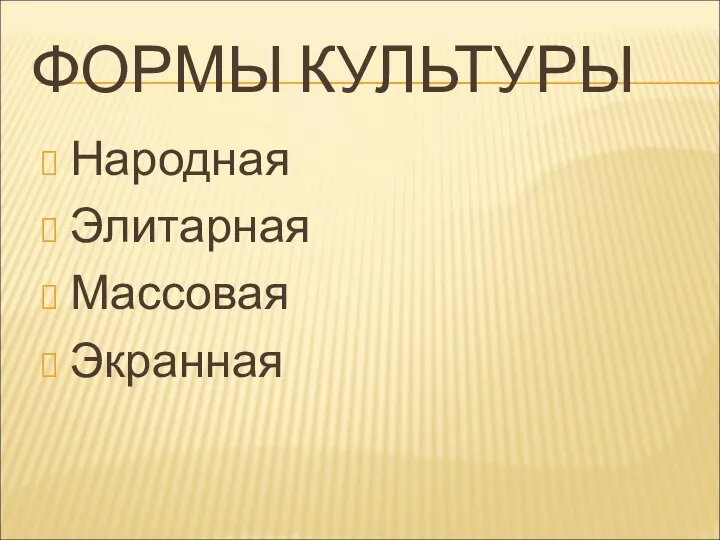 ФОРМЫ КУЛЬТУРЫ

Народная
Элитарная
Массовая
Экранная